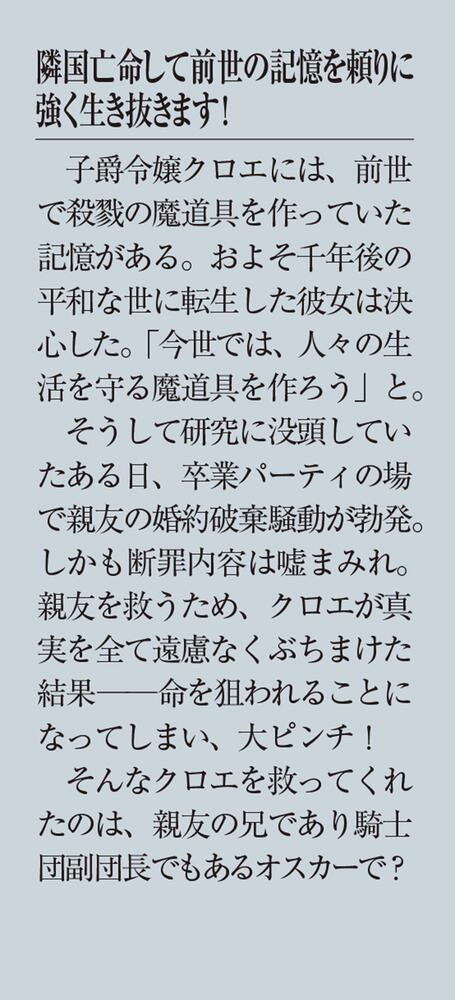 隣国亡命して前世の記憶を頼りに強く生き抜きます！

子爵令嬢クロエには、前世で殺戮の魔道具を作っていた記憶がある。およそ千年後の平和な世に転生した彼女は決心した。「今世では、人々の生活を守る魔道具を作ろう」と。

そうして研究に没頭していたある日、卒業パーティの場で親友の婚約破棄騒動が勃発。しかも断罪内容は嘘まみれ。親友を救うため、クロエが真実を全て遠慮なくぶちまけた結果――命を狙われることになってしまい、大ピンチ！

そんなクロエを救ってくれたのは、親友の兄であり騎士団副団長でもあるオスカーで？